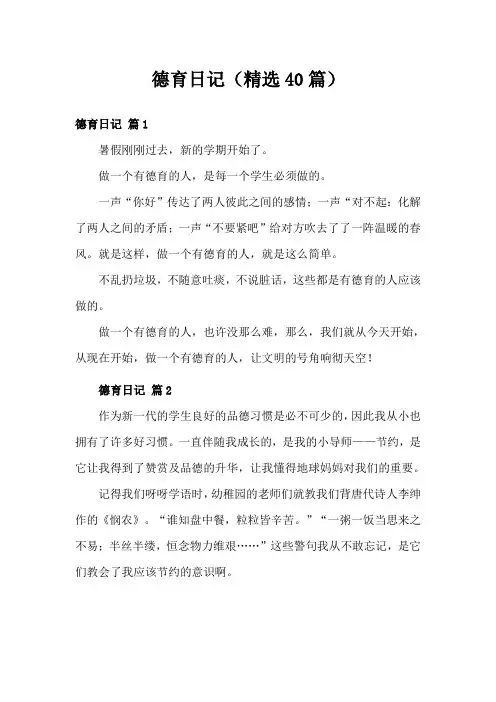 德育日记（精选40篇）

德育日记 篇1

暑假刚刚过去，新的学期开始了。

做一个有德育的人，是每一个学生必须做的。

一声“你好”传达了两人彼此之间的感情；一声“对不起：化解了两人之间的矛盾；一声“不要紧吧”给对方吹去了了一阵温暖的春风。就是这样，做一个有德育的人，就是这么简单。

不乱扔垃圾，不随意吐痰，不说脏话，这些都是有德育的人应该做的。

做一个有德育的人，也许没那么难，那么，我们就从今天开始，从现在开始，做一个有德育的人，让文明的号角响彻天空！

德育日记 篇2

作为新一代的学生良好的品德习惯是必不可少的，因此我从小也拥有了许多好习惯。一直伴随我成长的，是我的小导师——节约，是它让我得到了赞赏及品德的升华，让我懂得地球妈妈对我们的重要。

记得我们呀呀学语时，幼稚园的老师们就教我们背唐代诗人李绅作的《悯农》。“谁知盘中餐，粒粒皆辛苦。”“一粥一饭当思来之不易；半丝半缕，恒念物力维艰……”这些警句我从不敢忘记，是它们教会了我应该节约的意识啊。